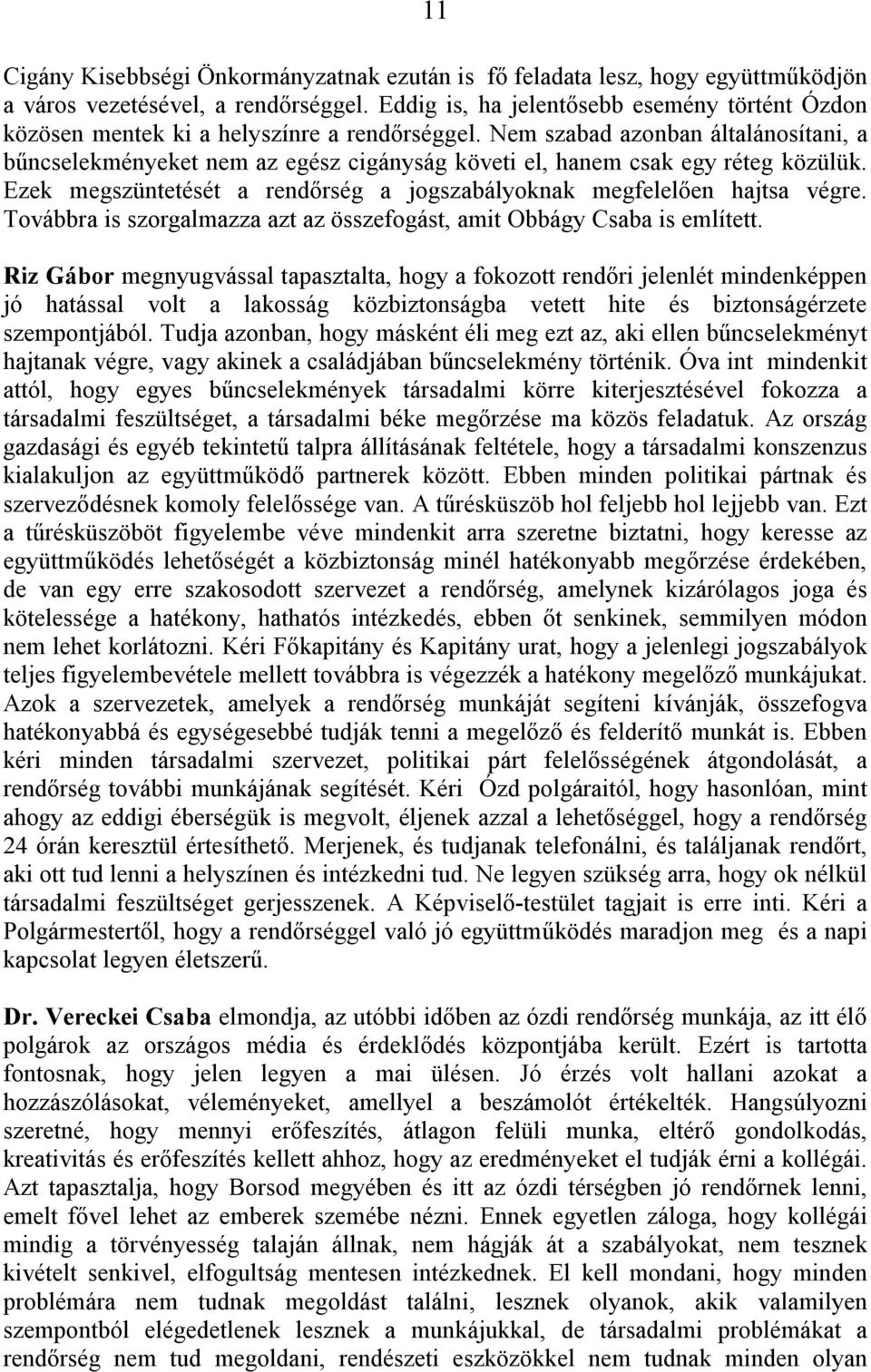 11

Cigány Kisebbségi Önkormányzatnak ezután is fő feladata lesz, hogy együttműködjön a város vezetésével, a rendőrséggel. Eddig is, ha jelentősebb esemény történt Ózdon közösen mentek ki a helyszínre a rendőrséggel. Nem szabad azonban általánosítani, a bűncselekményeket nem az egész cigányság követi el, hanem csak egy réteg közülük. Ezek megszüntetését a rendőrség a jogszabályoknak megfelelően hajtsa végre. Továbbra is szorgalmazza azt az összefogást, amit Obbágy Csaba is említett.

Riz Gábor megnyugvással tapasztalta, hogy a fokozott rendőri jelenlét mindenképpen jó hatással volt a lakosság közbiztonságba vetett hite és biztonságérzete szempontjából. Tudja azonban, hogy másként éli meg ezt az, aki ellen bűncselekményt hajtanak végre, vagy akinek a családjában bűncselekmény történik. Óva int mindenkit attól, hogy egyes bűncselekmények társadalmi körre kiterjesztésével fokozza a társadalmi feszültséget, a társadalmi béke megőrzése ma közös feladatuk. Az ország gazdasági és egyéb tekintetű talpra állításának feltétele, hogy a társadalmi konszenzus kialakuljon az együttműködő partnerek között. Ebben minden politikai pártnak és szerveződésnek komoly felelőssége van. A tűrésküszöb hol feljebb hol lejjebb van. Ezt a tűrésküszöböt figyelembe véve mindenkit arra szeretne biztatni, hogy keresse az együttműködés lehetőségét a közbiztonság minél hatékonyabb megőrzése érdekében, de van egy erre szakosodott szervezet a rendőrség, amelynek kizárólagos joga és kötelessége a hatékony, hathatós intézkedés, ebben őt senkinek, semmilyen módon nem lehet korlátozni. Kéri Főkapitány és Kapitány urat, hogy a jelenlegi jogszabályok teljes figyelembevétele mellett továbbra is végezzék a hatékony megelőző munkájukat. Azok a szervezetek, amelyek a rendőrség munkáját segíteni kívánják, összefogva hatékonyabbá és egységesebbé tudják tenni a megelőző és felderítő munkát is. Ebben kéri minden társadalmi szervezet, politikai párt felelősségének átgondolását, a rendőrség további munkájának segítését. Kéri Ózd polgáraitól, hogy hasonlóan, mint ahogy az eddigi éberségük is megvolt, éljenek azzal a lehetőséggel, hogy a rendőrség 24 órán keresztül értesíthető. Merjenek, és tudjanak telefonálni, és találjanak rendőrt, aki ott tud lenni a helyszínen és intézkedni tud. Ne legyen szükség arra, hogy ok nélkül társadalmi feszültséget gerjesszenek. A Képviselő-testület tagjait is erre inti. Kéri a Polgármestertől, hogy a rendőrséggel való jó együttműködés maradjon meg és a napi kapcsolat legyen életszerű.

Dr. Vereckei Csaba elmondja, az utóbbi időben az ózdi rendőrség munkája, az itt élő polgárok az országos média és érdeklődés központjába került. Ezért is tartotta fontosnak, hogy jelen legyen a mai ülésen. Jó érzés volt hallani azokat a hozzászólásokat, véleményeket, amellyel a beszámolót értékelték. Hangsúlyozni szeretné, hogy mennyi erőfeszítés, átlagon felüli munka, eltérő gondolkodás, kreativitás és erőfeszítés kellett ahhoz, hogy az eredményeket el tudják érni a kollégái. Azt tapasztalja, hogy Borsod megyében és itt az ózdi térségben jó rendőrnek lenni, emelt fővel lehet az emberek szemébe nézni. Ennek egyetlen záloga, hogy kollégái mindig a törvényesség talaján állnak, nem hágják át a szabályokat, nem tesznek kivételt senkivel, elfogultság mentesen intézkednek. El kell mondani, hogy minden problémára nem tudnak megoldást találni, lesznek olyanok, akik valamilyen szempontból elégedetlenek lesznek a munkájukkal, de társadalmi problémákat a rendőrség nem tud megoldani, rendészeti eszközökkel nem tudnak minden olyan